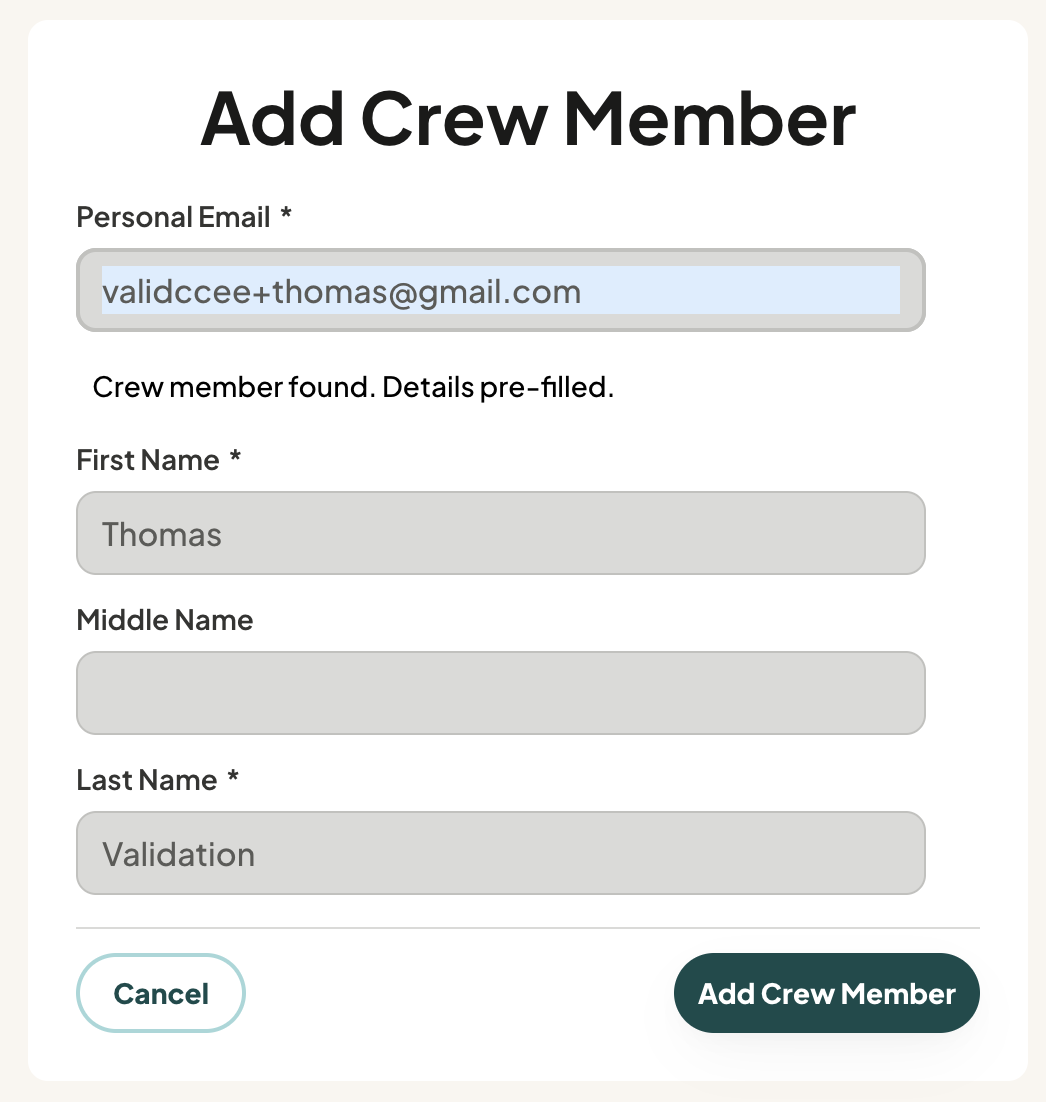 Add Crew Member

Personal Email *

validccee+thomas@gmail.com

Crew member found. Details pre-filled.

First Name *

Thomas

Middle Name

Last Name *

Validation

Cancel

Add Crew Member